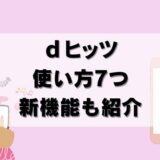 ｄヒッツ
使い方7つ
新機能も紹介